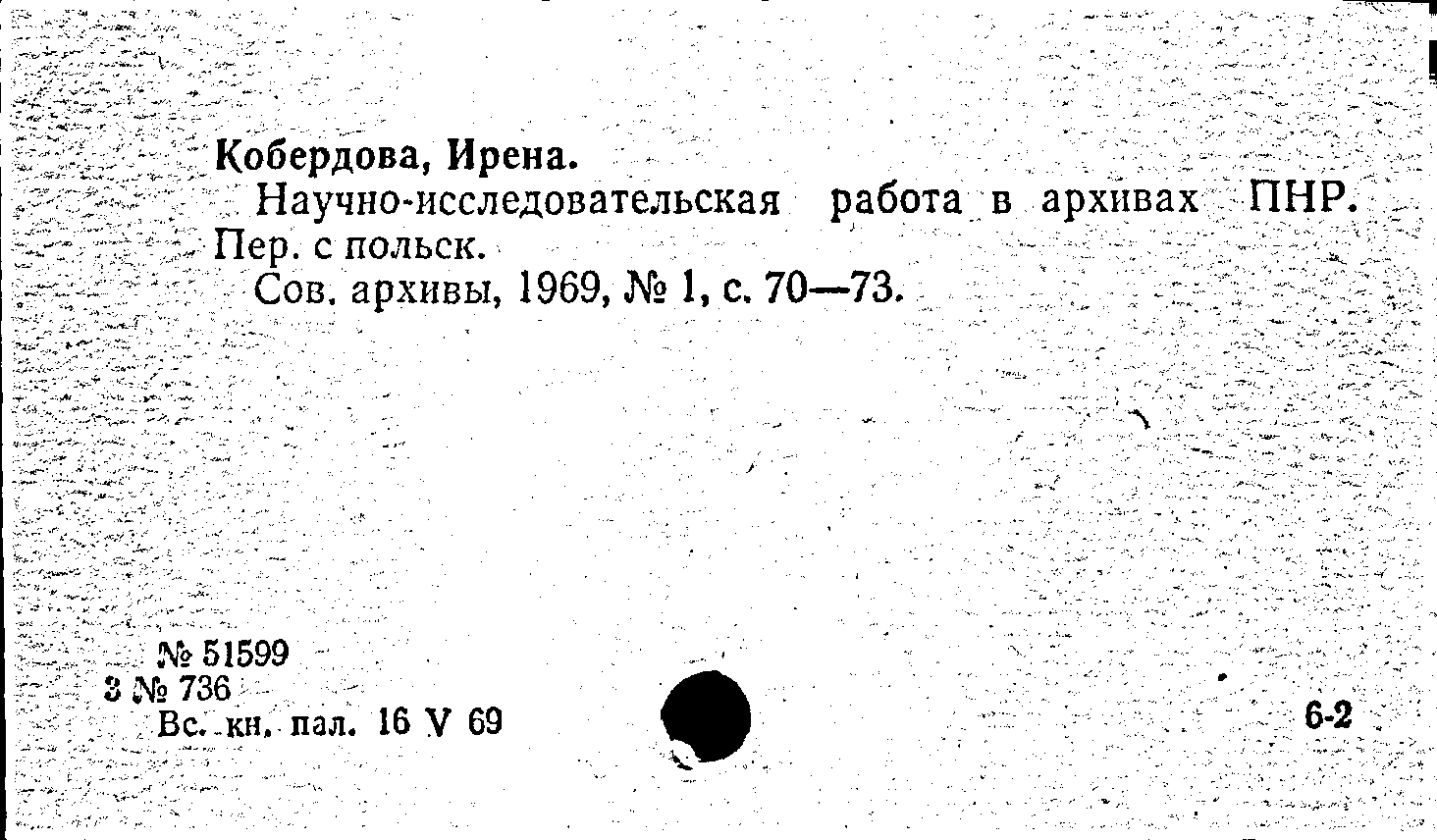 Кобердова, Ирена.

Научно-исследовательская работа в архивах ПНР. Пер. с польск.

Сов. архивы, 1969, № 1, с. 70—73.

№ 51599
3 № 736
Вс. кн. пал. 16 V 69

6-2